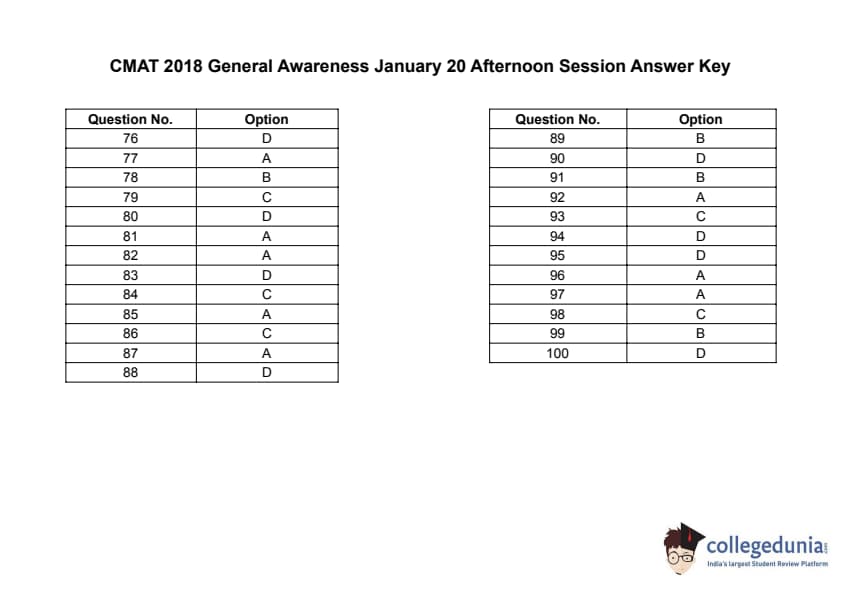 CMAT 2018 General Awareness January 20 Afternoon Session Answer Key

| Question No. | Option |
|---|---|
| 76 | D |
| 77 | A |
| 78 | B |
| 79 | C |
| 80 | D |
| 81 | A |
| 82 | A |
| 83 | D |
| 84 | C |
| 85 | A |
| 86 | C |
| 87 | A |
| 88 | D |

| Question No. | Option |
|---|---|
| 89 | B |
| 90 | D |
| 91 | B |
| 92 | A |
| 93 | C |
| 94 | D |
| 95 | D |
| 96 | A |
| 97 | A |
| 98 | C |
| 99 | B |
| 100 | D |

collegedunia.com
India's largest Student Review Platform